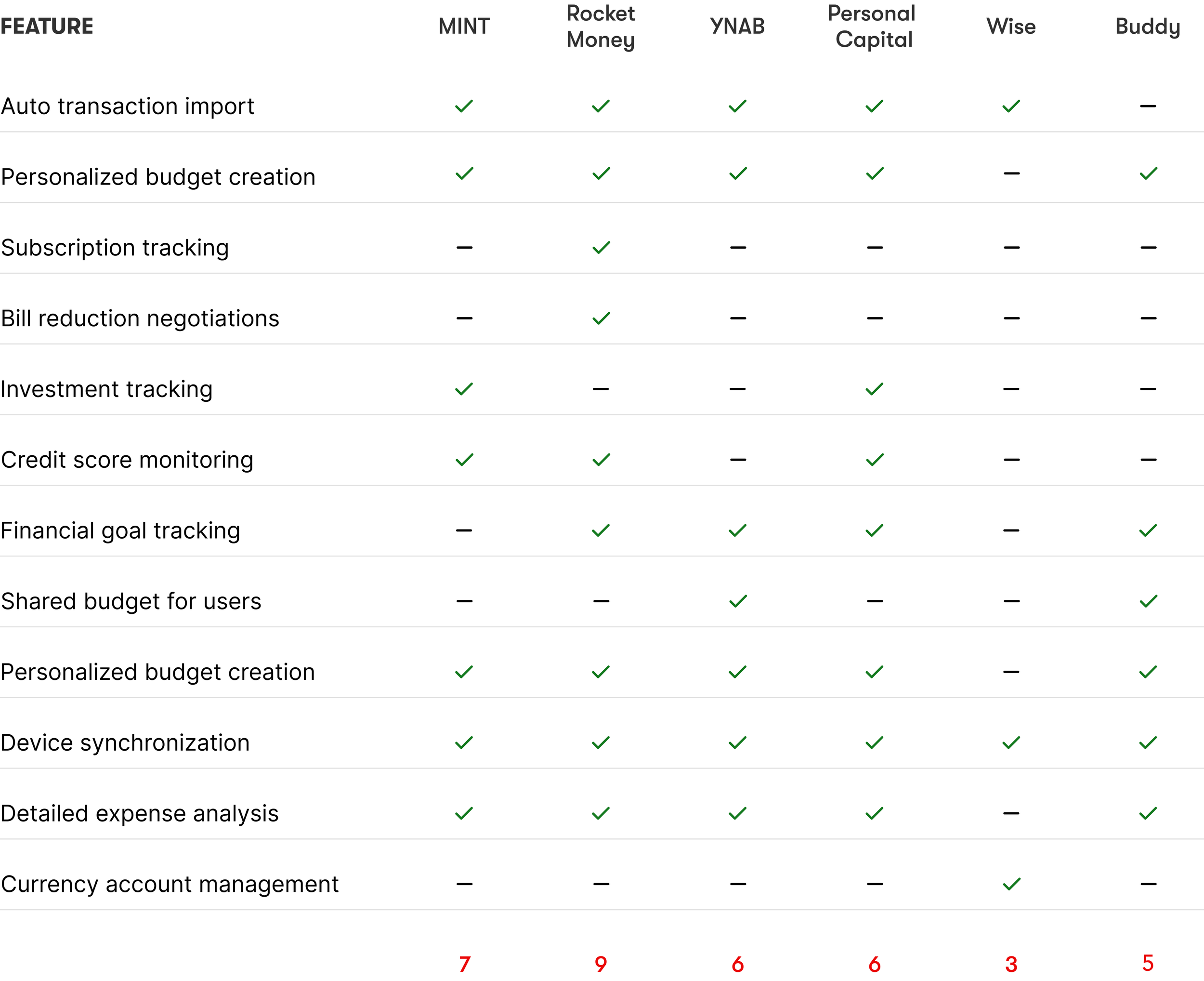 | FEATURE | MINT | Rocket Money | YNAB | Personal Capital | Wise | Buddy |
|---|---|---|---|---|---|---|
| Auto transaction import | ✓ | ✓ | ✓ | ✓ | ✓ | – |
| Personalized budget creation | ✓ | ✓ | ✓ | ✓ | – | ✓ |
| Subscription tracking | – | ✓ | – | – | – | – |
| Bill reduction negotiations | – | ✓ | – | – | – | – |
| Investment tracking | ✓ | – | – | ✓ | – | – |
| Credit score monitoring | ✓ | ✓ | – | ✓ | – | – |
| Financial goal tracking | – | ✓ | ✓ | ✓ | – | ✓ |
| Shared budget for users | – | – | ✓ | – | – | ✓ |
| Personalized budget creation | ✓ | ✓ | ✓ | ✓ | – | ✓ |
| Device synchronization | ✓ | ✓ | ✓ | ✓ | ✓ | ✓ |
| Detailed expense analysis | ✓ | ✓ | ✓ | ✓ | – | ✓ |
| Currency account management | – | – | – | – | ✓ | – |
| | 7 | 9 | 6 | 6 | 3 | 5 |